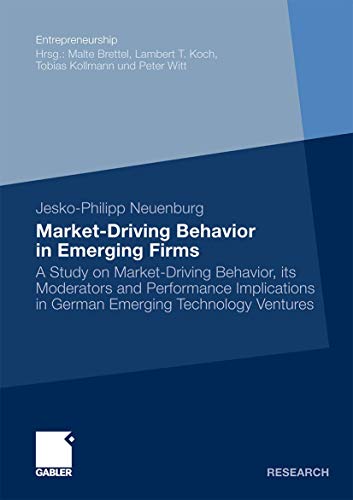 Entrepreneurship
Hrsg.: Malte Brettel, Lambert T. Koch, Tobias Kollmann und Peter Witt

Jesko-Philipp Neuenburg

Market-Driving Behavior in Emerging Firms

A Study on Market-Driving Behavior, its Moderators and Performance Implications in German Emerging Technology Ventures

GABLER

RESEARCH